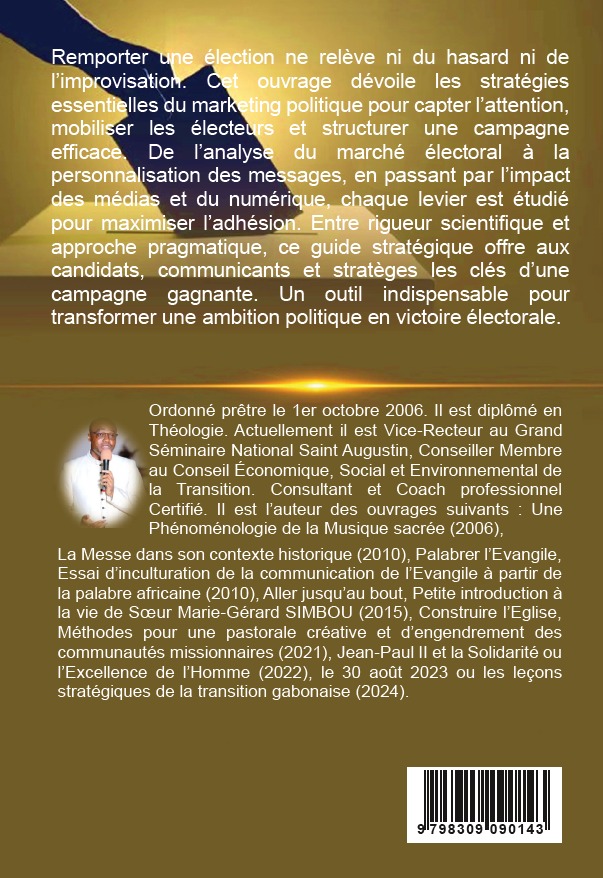 Remporter une élection ne relève ni du hasard ni de l'improvisation. Cet ouvrage dévoile les stratégies essentielles du marketing politique pour capter l'attention, mobiliser les électeurs et structurer une campagne efficace. De l'analyse du marché électoral à la personnalisation des messages, en passant par l'impact des médias et du numérique, chaque levier est étudié pour maximiser l'adhésion. Entre rigueur scientifique et approche pragmatique, ce guide stratégique offre aux candidats, communicants et stratèges les clés d'une campagne gagnante. Un outil indispensable pour transformer une ambition politique en victoire électorale.

Ordonné prêtre le 1er octobre 2006. Il est diplômé en Théologie. Actuellement il est Vice-Recteur au Grand Séminaire National Saint Augustin, Conseiller Membre au Conseil Économique, Social et Environnemental de la Transition. Consultant et Coach professionnel Certifié. Il est l'auteur des ouvrages suivants : Une Phénoménologie de la Musique sacrée (2006), La Messe dans son contexte historique (2010), Palabrer l'Evangile, Essai d'inculturation de la communication de l'Evangile à partir de la palabre africaine (2010), Aller jusqu'au bout, Petite introduction à la vie de Sœur Marie-Gérard SIMBOU (2015), Construire l'Eglise, Méthodes pour une pastorale créative et d'engendrement des communautés missionnaires (2021), Jean-Paul II et la Solidarité ou l'Excellence de l'Homme (2022), le 30 août 2023 ou les leçons stratégiques de la transition gabonaise (2024).

9 798309 090143